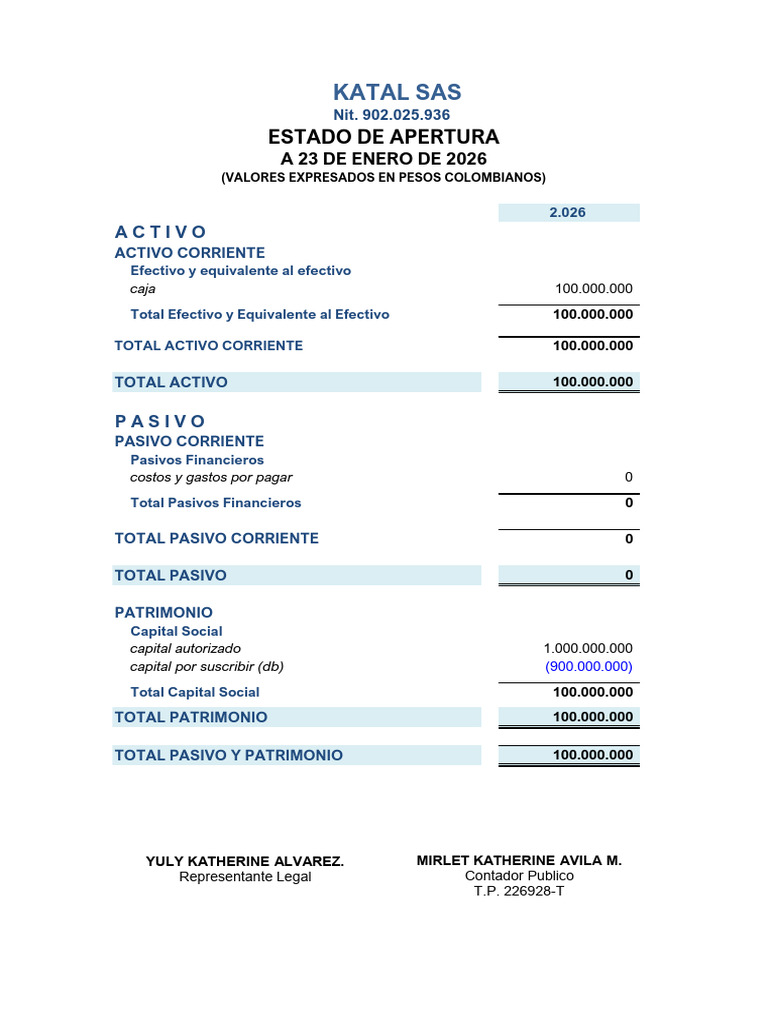 KATAL SAS
Nit. 902.025.936
ESTADO DE APERTURA
A 23 DE ENERO DE 2026
(VALORES EXPRESADOS EN PESOS COLOMBIANOS)

2.026

A C T I V O
ACTIVO CORRIENTE
Efectivo y equivalente al efectivo
caja 100.000.000
Total Efectivo y Equivalente al Efectivo 100.000.000

TOTAL ACTIVO CORRIENTE 100.000.000

TOTAL ACTIVO 100.000.000

P A S I V O
PASIVO CORRIENTE
Pasivos Financieros
costos y gastos por pagar 0
Total Pasivos Financieros 0

TOTAL PASIVO CORRIENTE 0

TOTAL PASIVO 0

PATRIMONIO
Capital Social
capital autorizado 1.000.000.000
capital por suscribir (db) (900.000.000)
Total Capital Social 100.000.000
TOTAL PATRIMONIO 100.000.000

TOTAL PASIVO Y PATRIMONIO 100.000.000

YULY KATHERINE ALVAREZ.
Representante Legal

MIRLET KATHERINE AVILA M.
Contador Publico
T.P. 226928-T